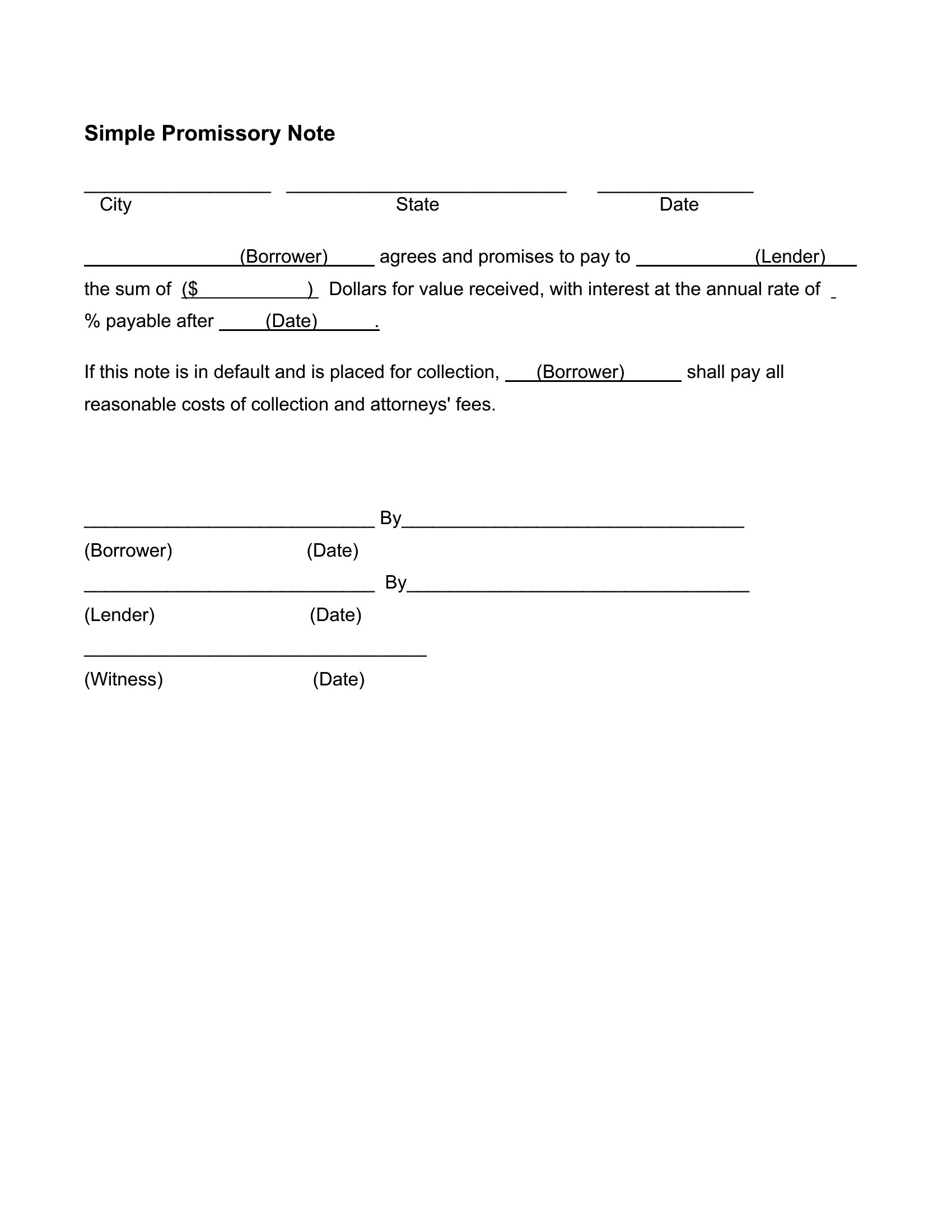 Simple Promissory Note

____ ____ ____
City State Date

____(Borrower)____ agrees and promises to pay to ____(Lender)____ the sum of ($____) Dollars for value received, with interest at the annual rate of ____ % payable after ____(Date)____.

If this note is in default and is placed for collection, ____(Borrower)____ shall pay all reasonable costs of collection and attorneys' fees.

____ By____
(Borrower) (Date)
____ By____
(Lender) (Date)
____
(Witness) (Date)